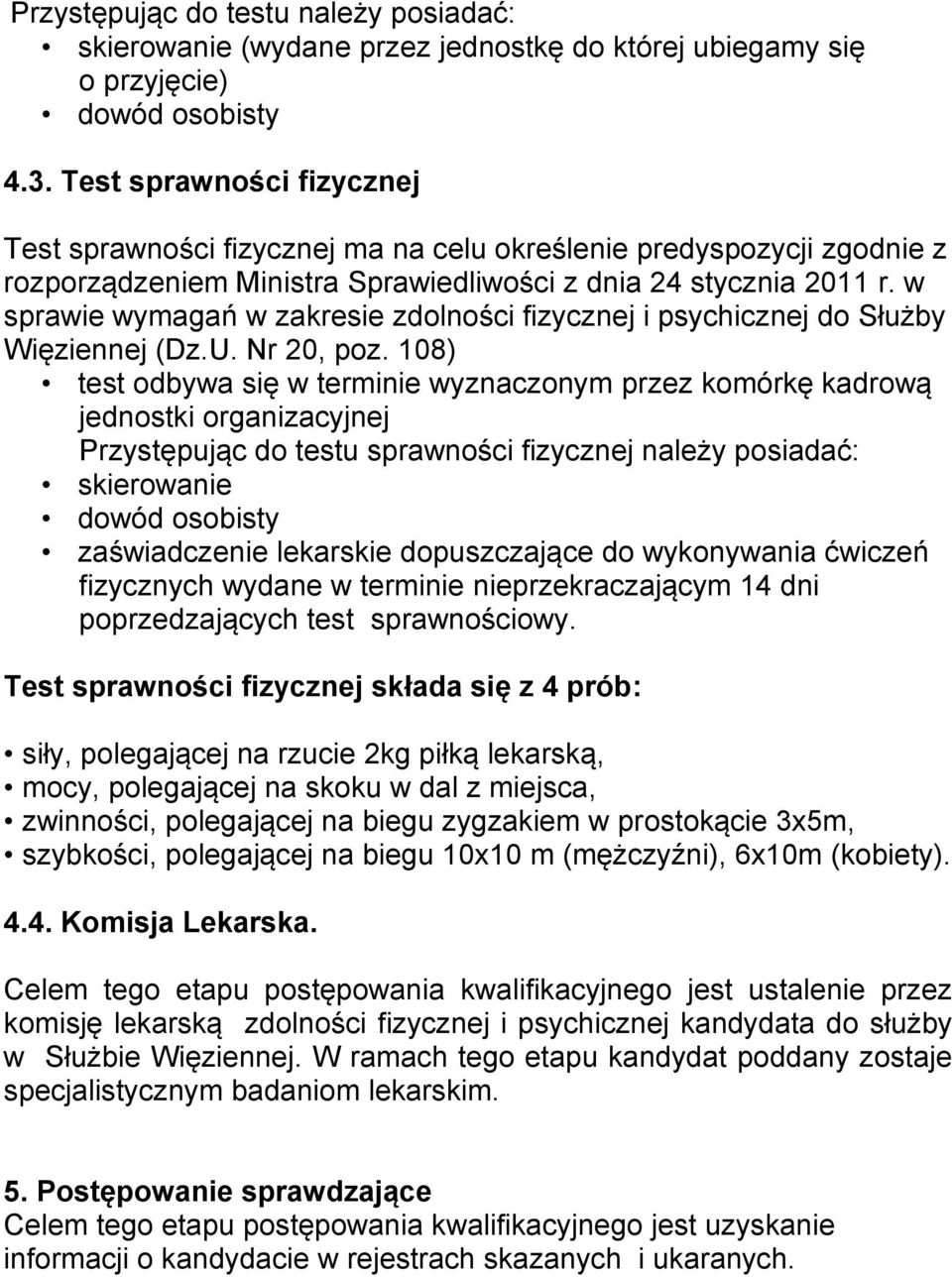 Przystępując do testu należy posiadać:
• skierowanie (wydane przez jednostkę do której ubiegamy się o przyjęcie)
• dowód osobisty

4.3. Test sprawności fizycznej

Test sprawności fizycznej ma na celu określenie predyspozycji zgodnie z rozporządzeniem Ministra Sprawiedliwości z dnia 24 stycznia 2011 r. w sprawie wymagań w zakresie zdolności fizycznej i psychicznej do Służby Więziennej (Dz.U. Nr 20, poz. 108)
• test odbywa się w terminie wyznaczonym przez komórkę kadrową jednostki organizacyjnej
Przystępując do testu sprawności fizycznej należy posiadać:
• skierowanie
• dowód osobisty
• zaświadczenie lekarskie dopuszczające do wykonywania ćwiczeń fizycznych wydane w terminie nieprzekraczającym 14 dni poprzedzających test sprawnościowy.

Test sprawności fizycznej składa się z 4 prób:

• siły, polegającej na rzucie 2kg piłką lekarską,
• mocy, polegającej na skoku w dal z miejsca,
• zwinności, polegającej na biegu zygzakiem w prostokącie 3x5m,
• szybkości, polegającej na biegu 10x10 m (mężczyźni), 6x10m (kobiety).

4.4. Komisja Lekarska.

Celem tego etapu postępowania kwalifikacyjnego jest ustalenie przez komisję lekarską zdolności fizycznej i psychicznej kandydata do służby w Służbie Więziennej. W ramach tego etapu kandydat poddany zostaje specjalistycznym badaniom lekarskim.

5. Postępowanie sprawdzające
Celem tego etapu postępowania kwalifikacyjnego jest uzyskanie informacji o kandydacie w rejestrach skazanych i ukaranych.